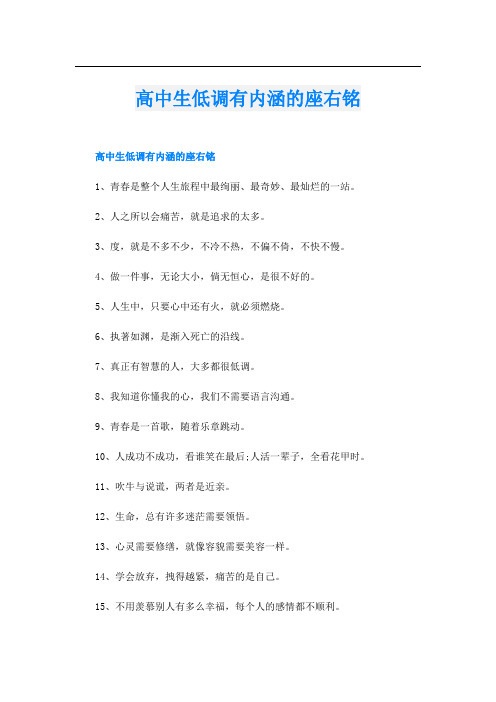 高中生低调有内涵的座右铭

高中生低调有内涵的座右铭

1、青春是整个人生旅程中最绚丽、最奇妙、最灿烂的一站。

2、人之所以会痛苦，就是追求的太多。

3、度，就是不多不少，不冷不热，不偏不倚，不快不慢。

4、做一件事，无论大小，倘无恒心，是很不好的。

5、人生中，只要心中还有火，就必须燃烧。

6、执著如渊，是渐入死亡的沿线。

7、真正有智慧的人，大多都很低调。

8、我知道你懂我的心，我们不需要语言沟通。

9、青春是一首歌，随着乐章跳动。

10、人成功不成功，看谁笑在最后;人活一辈子，全看花甲时。

11、吹牛与说谎，两者是近亲。

12、生命，总有许多迷茫需要领悟。

13、心灵需要修缮，就像容貌需要美容一样。

14、学会放弃，拽得越紧，痛苦的是自己。

15、不用羡慕别人有多么幸福，每个人的感情都不顺利。